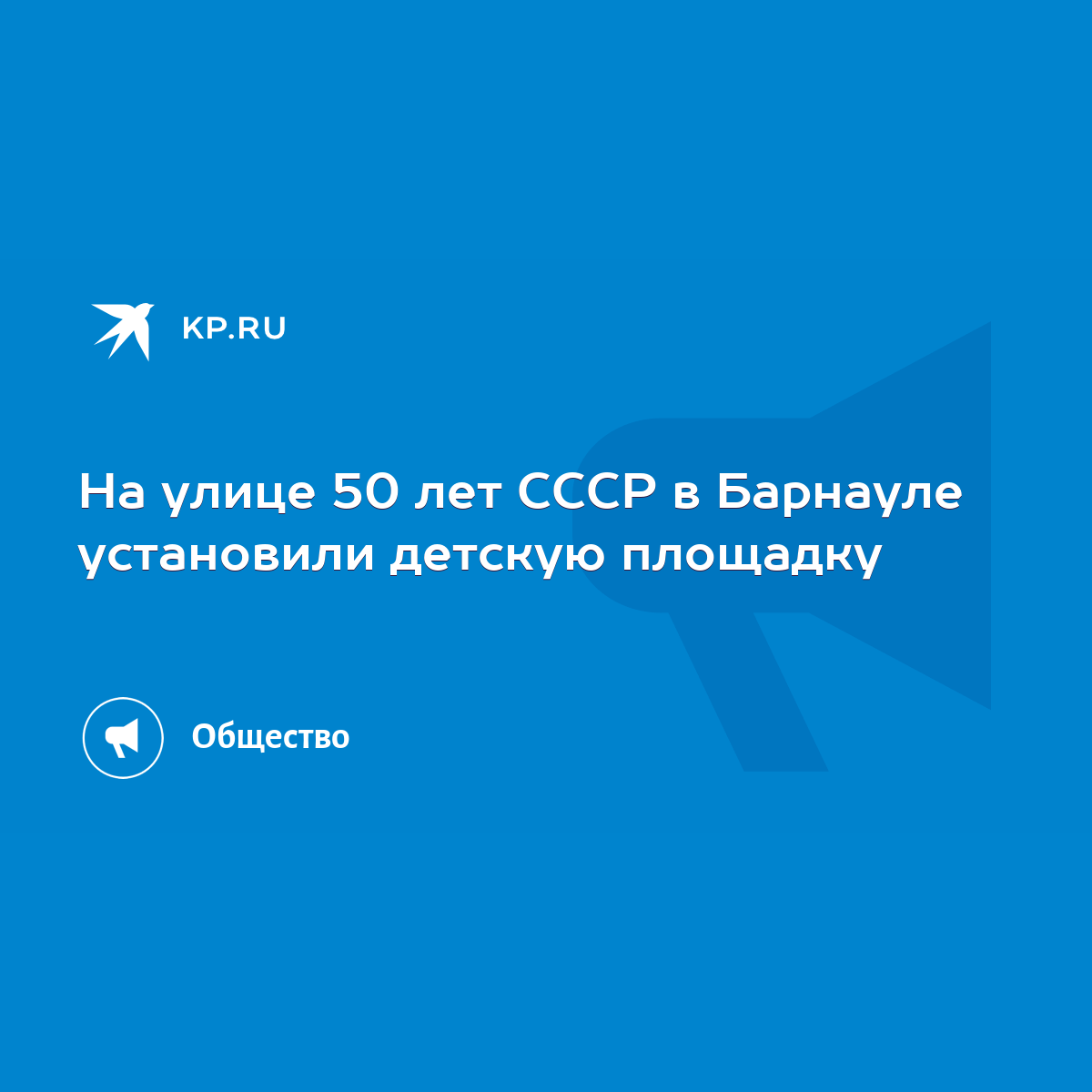 KP.RU

На улице 50 лет СССР в Барнауле установили детскую площадку

Общество